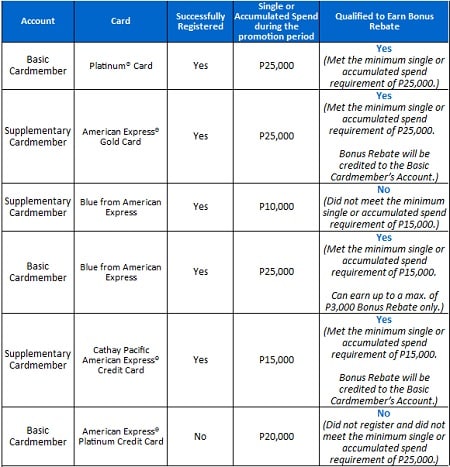 | Account | Card | Successfully Registered | Single or Accumulated Spend during the promotion period | Qualified to Earn Bonus Rebate |
|---|---|---|---|---|
| Basic Cardmember | Platinum® Card | Yes | P25,000 | Yes (Met the minimum single or accumulated spend requirement of P25,000.) |
| Supplementary Cardmember | American Express® Gold Card | Yes | P25,000 | Yes (Met the minimum single or accumulated spend requirement of P25,000. Bonus Rebate will be credited to the Basic Cardmember's Account.) |
| Supplementary Cardmember | Blue from American Express | Yes | P10,000 | No (Did not meet the minimum single or accumulated spend requirement of P15,000.) |
| Basic Cardmember | Blue from American Express | Yes | P25,000 | Yes (Met the minimum single or accumulated spend requirement of P15,000. Can earn up to a max. of P3,000 Bonus Rebate only.) |
| Supplementary Cardmember | Cathay Pacific American Express® Credit Card | Yes | P15,000 | Yes (Met the minimum single or accumulated spend requirement of P15,000. Bonus Rebate will be credited to the Basic Cardmember's Account.) |
| Basic Cardmember | American Express® Platinum Credit Card | No | P20,000 | No (Did not register and did not meet the minimum single or accumulated spend requirement of P25,000.) |